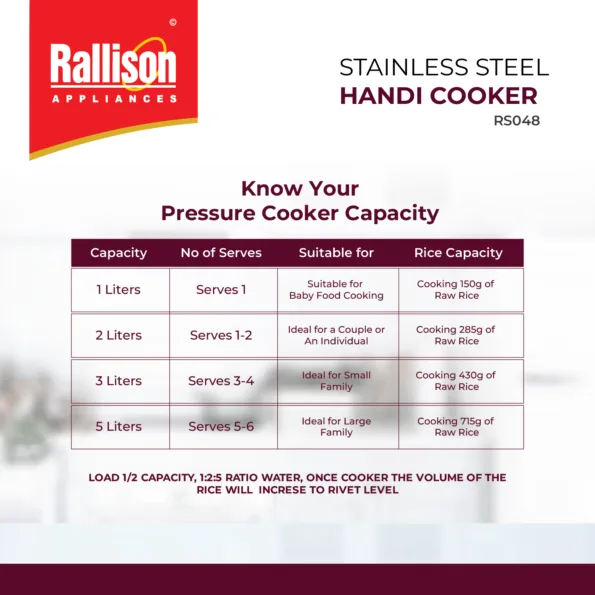 ©
Rallison
APPLIANCES

STAINLESS STEEL
HANDI COOKER
RS048

Know Your
Pressure Cooker Capacity

| Capacity | No of Serves | Suitable for | Rice Capacity |
|---|---|---|---|
| 1 Liters | Serves 1 | Suitable for Baby Food Cooking | Cooking 150g of Raw Rice |
| 2 Liters | Serves 1-2 | Ideal for a Couple or An Individual | Cooking 285g of Raw Rice |
| 3 Liters | Serves 3-4 | Ideal for Small Family | Cooking 430g of Raw Rice |
| 5 Liters | Serves 5-6 | Ideal for Large Family | Cooking 715g of Raw Rice |

LOAD 1/2 CAPACITY, 1:2:5 RATIO WATER, ONCE COOKER THE VOLUME OF THE RICE WILL INCRESE TO RIVET LEVEL